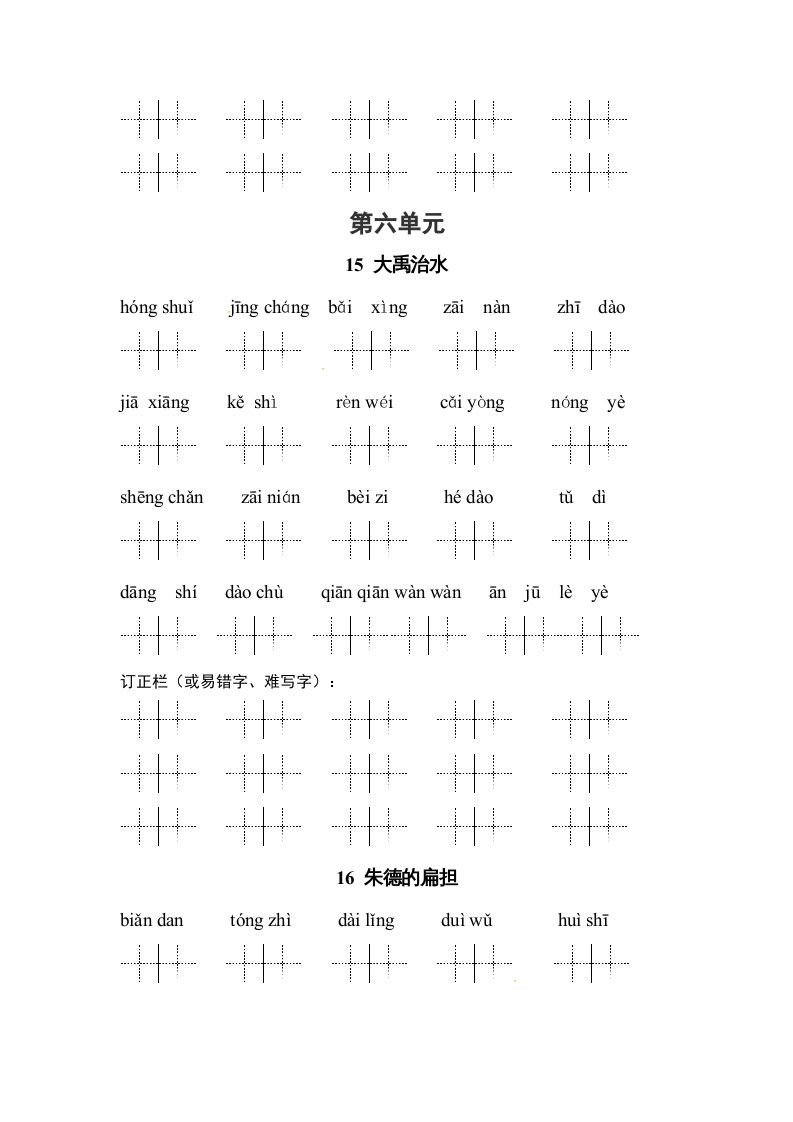 第六单元

15 大禹治水

hóng shuǐ jīng cháng bǎi xìng zāi nàn zhī dào

jiā xiāng kě shì rèn wéi cǎi yòng nóng yè

shēng chǎn zāi nián bèi zi hé dào tǔ dì

dāng shí dào chù qiān qiān wàn wàn ān jū lè yè

订正栏（或易错字、难写字）：

16 朱德的扁担

biǎn dan tóng zhì dài lǐng duì wǔ huì shī